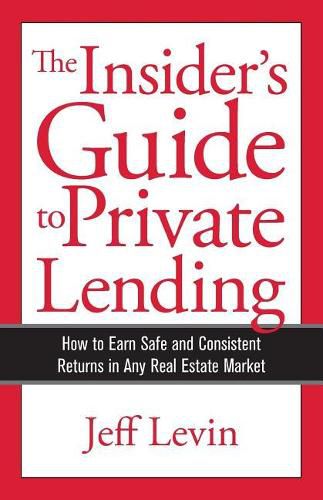 The Insider's Guide to Private Lending

How to Earn Safe and Consistent Returns in Any Real Estate Market

Jeff Levin